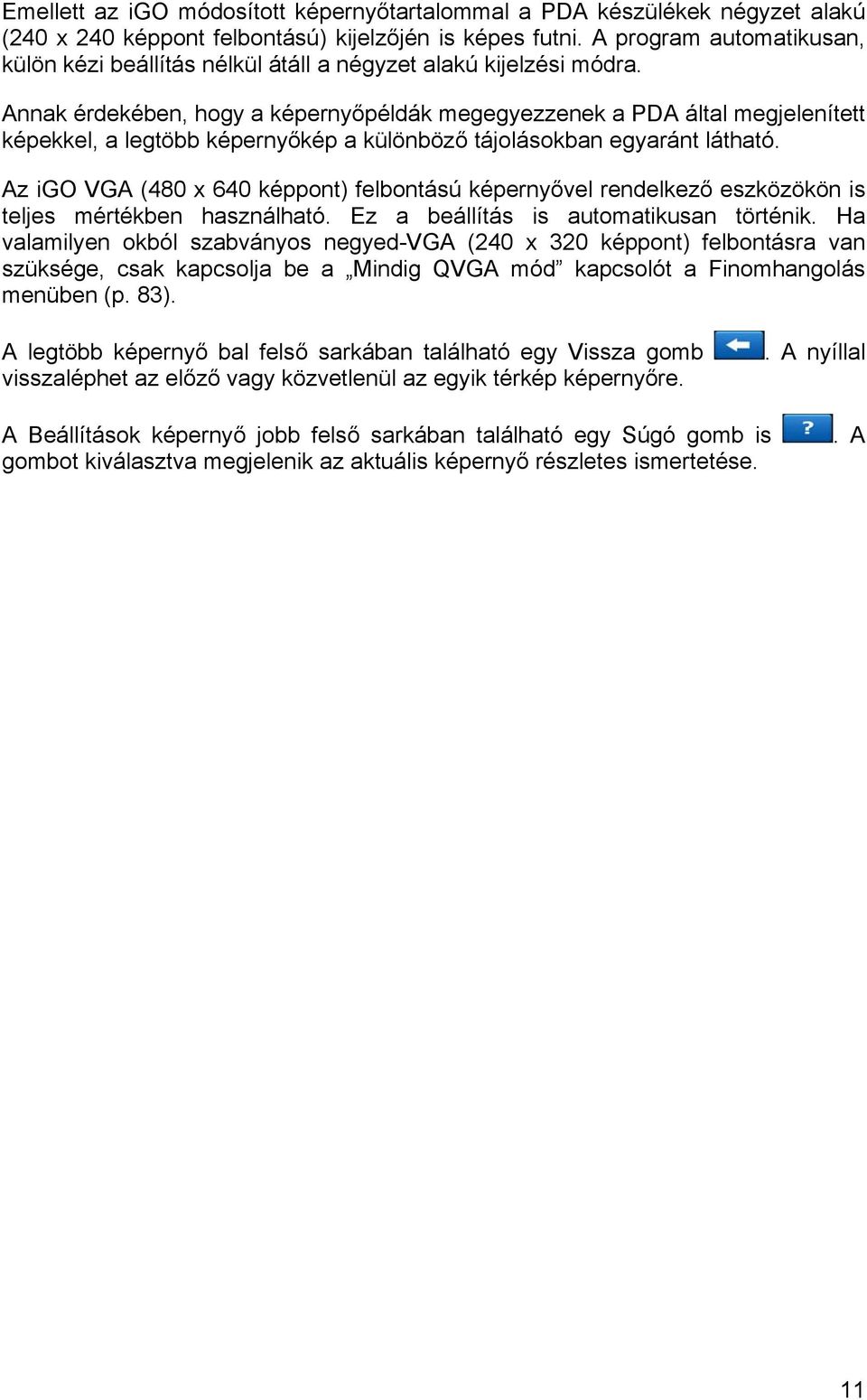 Emellett az iGO módosított képernyőtartalommal a PDA készülékek négyzet alakú (240 x 240 képpont felbontású) kijelzőjén is képes futni. A program automatikusan, külön kézi beállítás nélkül átáll a négyzet alakú kijelzési módra.

Annak érdekében, hogy a képernyőpéldák megegyezzenek a PDA által megjelenített képekkel, a legtöbb képernyőkép a különböző tájolásokban egyaránt látható.

Az iGO VGA (480 x 640 képpont) felbontású képernyővel rendelkező eszközökön is teljes mértékben használható. Ez a beállítás is automatikusan történik. Ha valamilyen okból szabványos negyed-VGA (240 x 320 képpont) felbontásra van szüksége, csak kapcsolja be a „Mindig QVGA mód” kapcsolót a Finomhangolás menüben (p. 83).

A legtöbb képernyő bal felső sarkában található egy Vissza gomb . A nyíllal visszaléphet az előző vagy közvetlenül az egyik térkép képernyőre.

A Beállítások képernyő jobb felső sarkában található egy Súgó gomb is ?. A gombot kiválasztva megjelenik az aktuális képernyő részletes ismertetése.

11